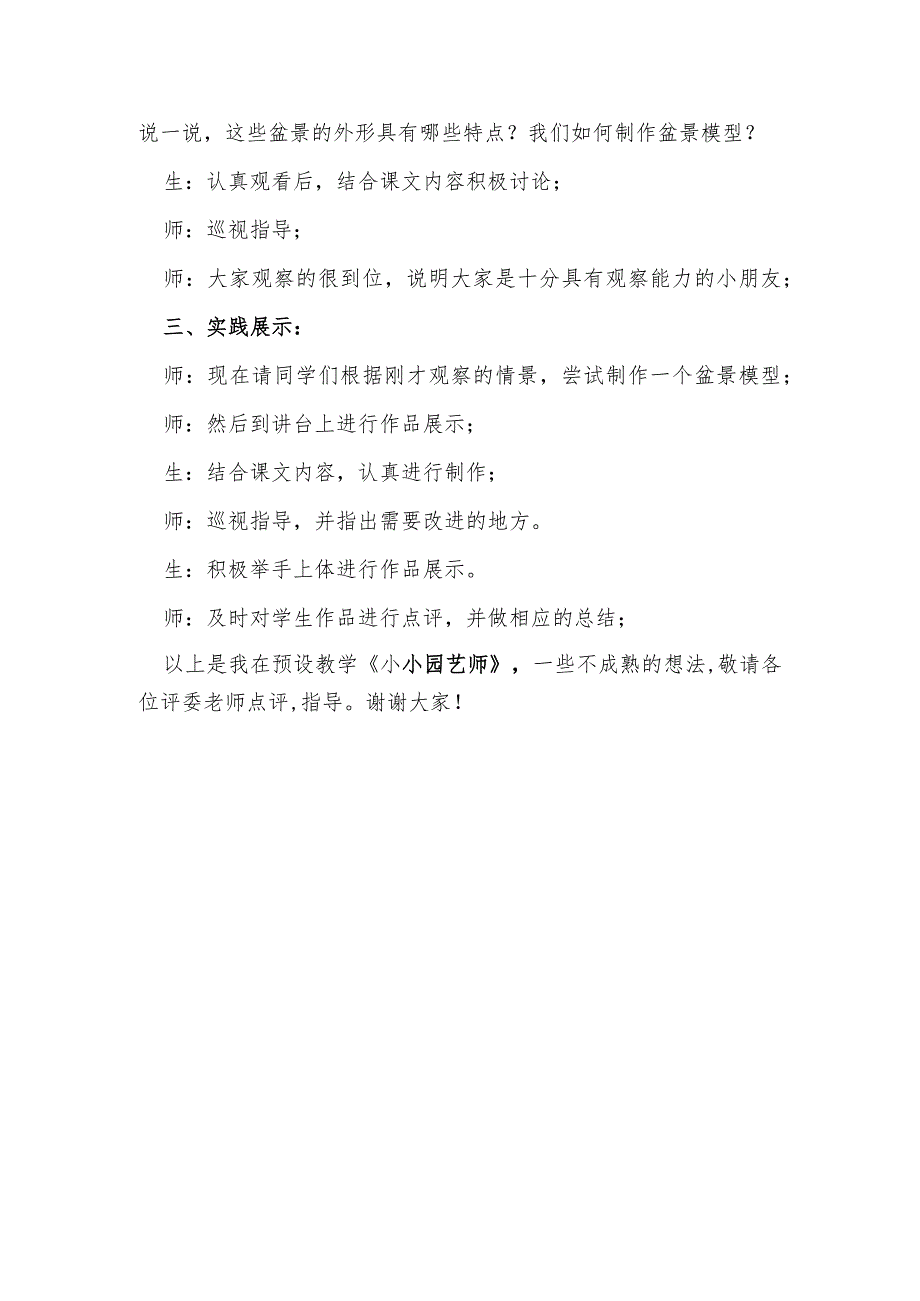 说一说，这些盆景的外形具有哪些特点？我们如何制作盆景模型？

生：认真观看后，结合课文内容积极讨论；

师：巡视指导；

师：大家观察的很到位，说明大家是十分具有观察能力的小朋友；

三、实践展示：

师：现在请同学们根据刚才观察的情景，尝试制作一个盆景模型；

师：然后到讲台上进行作品展示；

生：结合课文内容，认真进行制作；

师：巡视指导，并指出需要改进的地方。

生：积极举手上体进行作品展示。

师：及时对学生作品进行点评，并做相应的总结；

以上是我在预设教学《小小园艺师》，一些不成熟的想法,敬请各位评委老师点评,指导。谢谢大家！